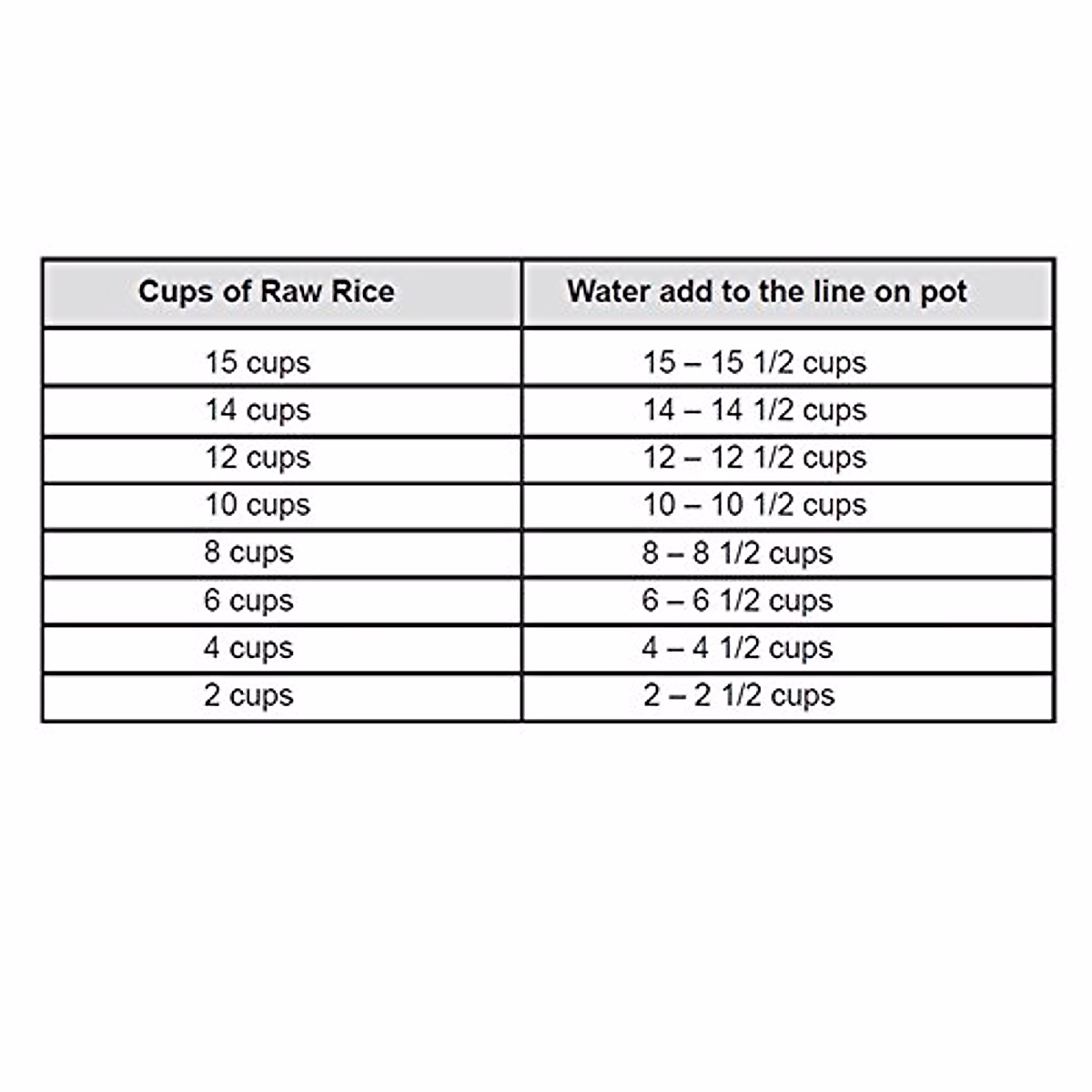 | Cups of Raw Rice | Water add to the line on pot |
|---|---|
| 15 cups | 15 – 15 1/2 cups |
| 14 cups | 14 – 14 1/2 cups |
| 12 cups | 12 – 12 1/2 cups |
| 10 cups | 10 – 10 1/2 cups |
| 8 cups | 8 – 8 1/2 cups |
| 6 cups | 6 – 6 1/2 cups |
| 4 cups | 4 – 4 1/2 cups |
| 2 cups | 2 – 2 1/2 cups |